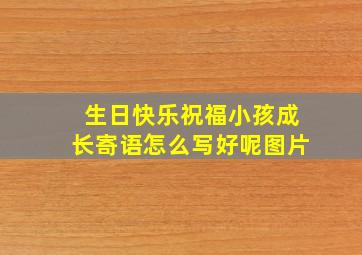 生日快乐祝福小孩成长寄语怎么写好呢图片